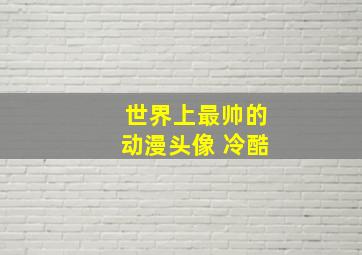 世界上最帅的
动漫头像 冷酷